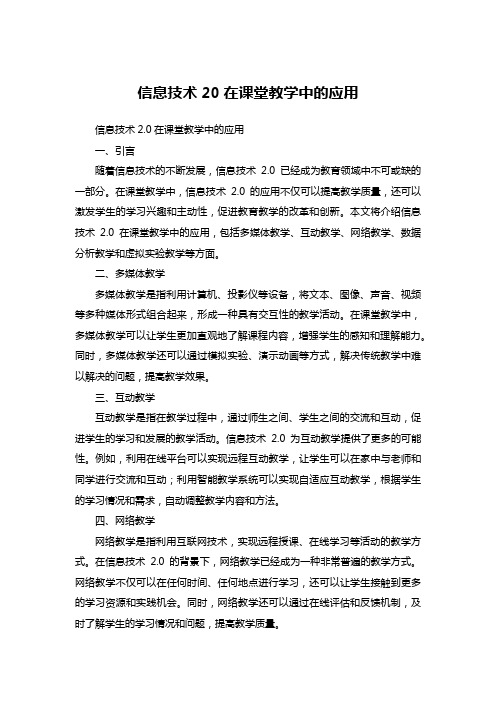 信息技术 20 在课堂教学中的应用

信息技术 2.0 在课堂教学中的应用

一、引言

随着信息技术的不断发展，信息技术 2.0 已经成为教育领域中不可或缺的一部分。在课堂教学中，信息技术 2.0 的应用不仅可以提高教学质量，还可以激发学生的学习兴趣和主动性，促进教育教学的改革和创新。本文将介绍信息技术 2.0 在课堂教学中的应用，包括多媒体教学、互动教学、网络教学、数据分析教学和虚拟实验教学等方面。

二、多媒体教学

多媒体教学是指利用计算机、投影仪等设备，将文本、图像、声音、视频等多种媒体形式组合起来，形成一种具有交互性的教学活动。在课堂教学中，多媒体教学可以让学生更加直观地了解课程内容，增强学生的感知和理解能力。同时，多媒体教学还可以通过模拟实验、演示动画等方式，解决传统教学中难以解决的问题，提高教学效果。

三、互动教学

互动教学是指在教学过程中，通过师生之间、学生之间的交流和互动，促进学生的学习和发展的教学活动。信息技术 2.0 为互动教学提供了更多的可能性。例如，利用在线平台可以实现远程互动教学，让学生可以在家中与老师和同学进行交流和互动；利用智能教学系统可以实现自适应互动教学，根据学生的学习情况和需求，自动调整教学内容和方法。

四、网络教学

网络教学是指利用互联网技术，实现远程授课、在线学习等活动的教学方式。在信息技术 2.0 的背景下，网络教学已经成为一种非常普遍的教学方式。网络教学不仅可以在任何时间、任何地点进行学习，还可以让学生接触到更多的学习资源和实践机会。同时，网络教学还可以通过在线评估和反馈机制，及时了解学生的学习情况和问题，提高教学质量。